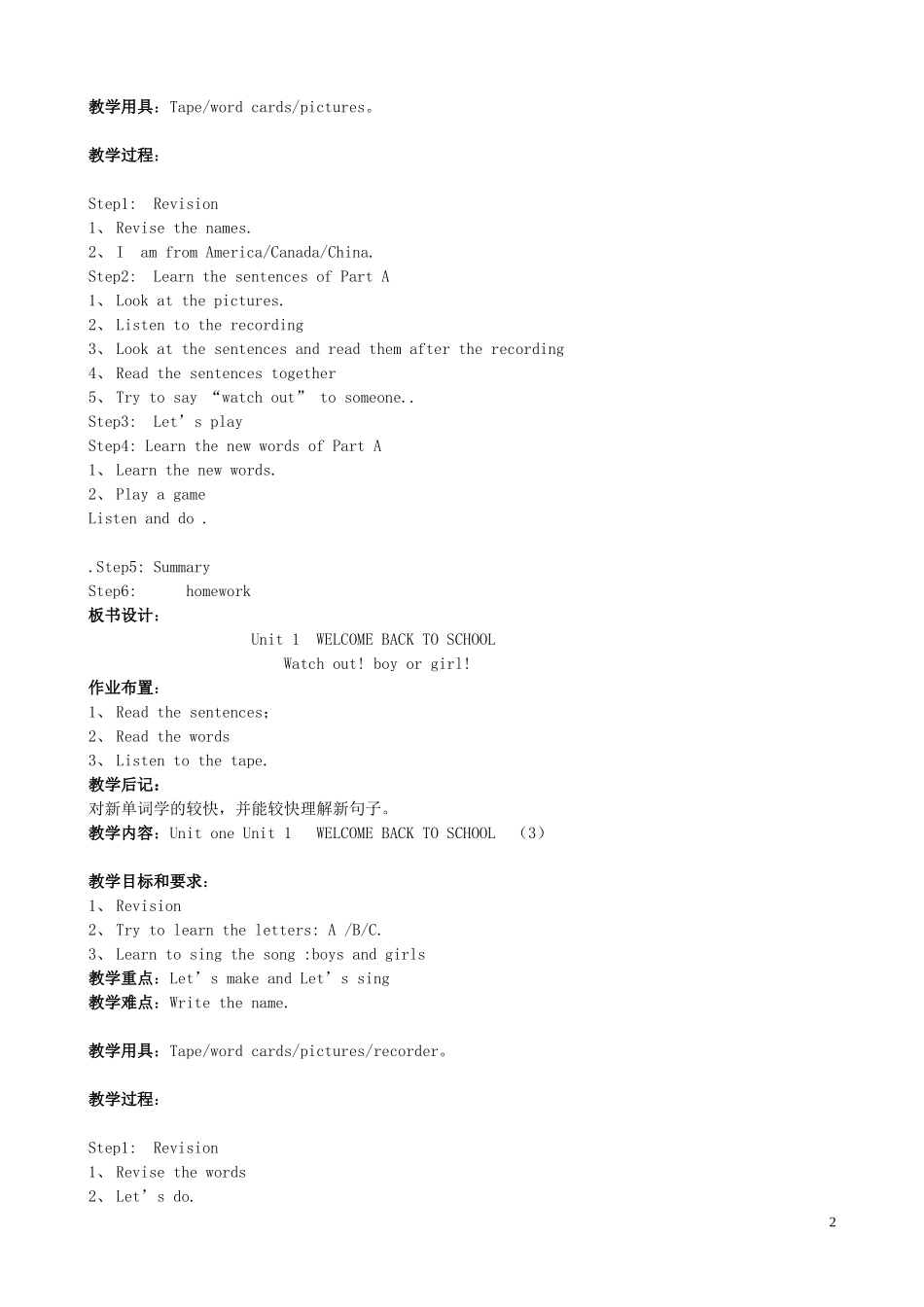 教学用具：Tape/word cards/pictures。

教学过程：

Step1: Revision
1、Revise the names.
2、I am from America/Canada/China.
Step2: Learn the sentences of Part A
1、Look at the pictures.
2、Listen to the recording
3、Look at the sentences and read them after the recording
4、Read the sentences together
5、Try to say “watch out” to someone..
Step3: Let’s play
Step4: Learn the new words of Part A
1、Learn the new words.
2、Play a game
Listen and do .

.Step5: Summary
Step6: homework
板书设计：
Unit 1 WELCOME BACK TO SCHOOL
Watch out! boy or girl!
作业布置：
1、Read the sentences;
2、Read the words
3、Listen to the tape.
教学后记：
对新单词学的较快，并能较快理解新句子。
教学内容：Unit one Unit 1 WELCOME BACK TO SCHOOL （3）

教学目标和要求：
1、Revision
2、Try to learn the letters: A /B/C.
3、Learn to sing the song :boys and girls
教学重点：Let’s make and Let’s sing
教学难点：Write the name.

教学用具：Tape/word cards/pictures/recorder。

教学过程：

Step1: Revision
1、Revise the words
2、Let’s do.

2